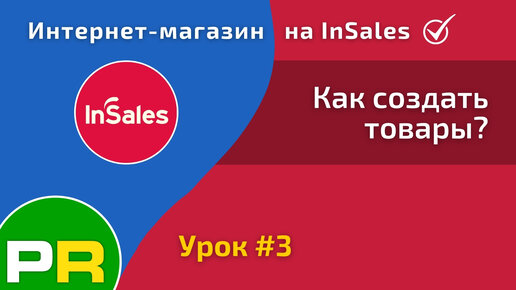 Интернет-магазин на InSales

InSales

Как создать товары?

PR

Урок #3